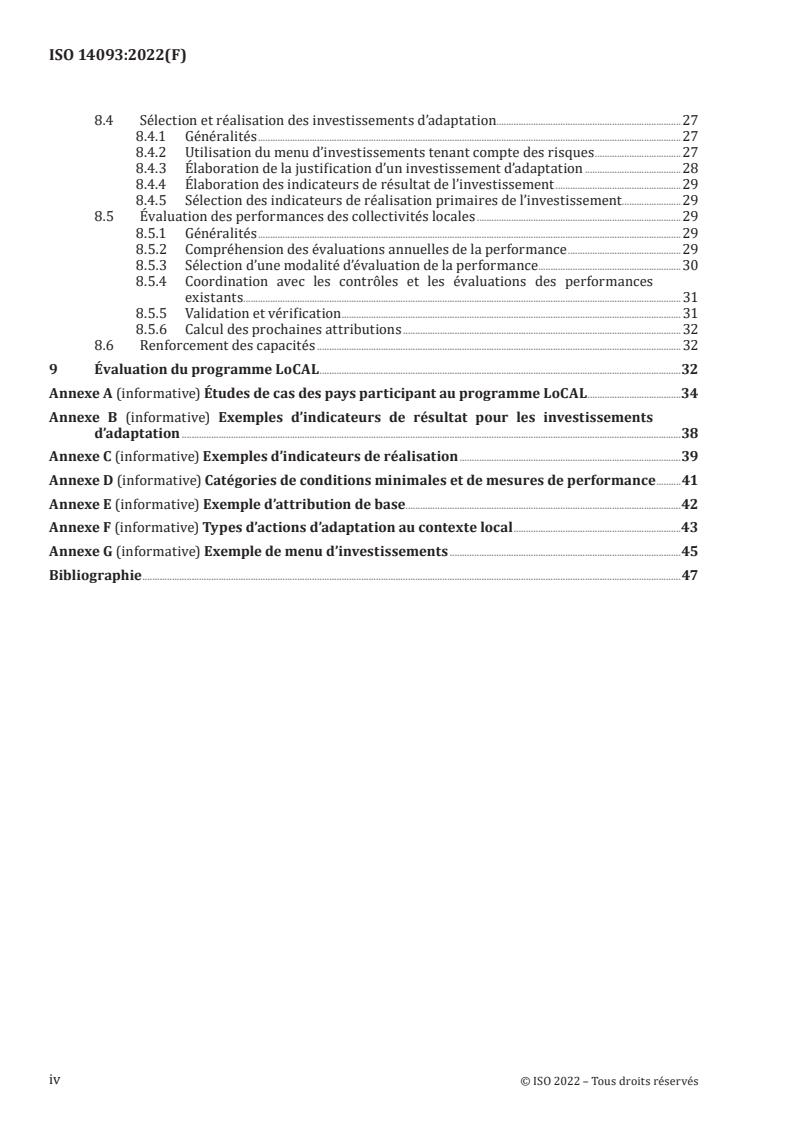 ISO 14093:2022(F)

8.4 Sélection et réalisation des investissements d'adaptation 27
8.4.1 Généralités 27
8.4.2 Utilisation du menu d'investissements tenant compte des risques 27
8.4.3 Élaboration de la justification d'un investissement d'adaptation 28
8.4.4 Élaboration des indicateurs de résultat de l'investissement 29
8.4.5 Sélection des indicateurs de réalisation primaires de l'investissement 29
8.5 Évaluation des performances des collectivités locales 29
8.5.1 Généralités 29
8.5.2 Compréhension des évaluations annuelles de la performance 29
8.5.3 Sélection d'une modalité d'évaluation de la performance 30
8.5.4 Coordination avec les contrôles et les évaluations des performances existants 31
8.5.5 Validation et vérification 31
8.5.6 Calcul des prochaines attributions 32
8.6 Renforcement des capacités 32

9 Évaluation du programme LoCAL 32

Annexe A (informative) Études de cas des pays participant au programme LoCAL 34

Annexe B (informative) Exemples d'indicateurs de résultat pour les investissements d'adaptation 38

Annexe C (informative) Exemples d'indicateurs de réalisation 39

Annexe D (informative) Catégories de conditions minimales et de mesures de performance 41

Annexe E (informative) Exemple d'attribution de base 42

Annexe F (informative) Types d'actions d'adaptation au contexte local 43

Annexe G (informative) Exemple de menu d'investissements 45

Bibliographie 47

iv © ISO 2022 – Tous droits réservés